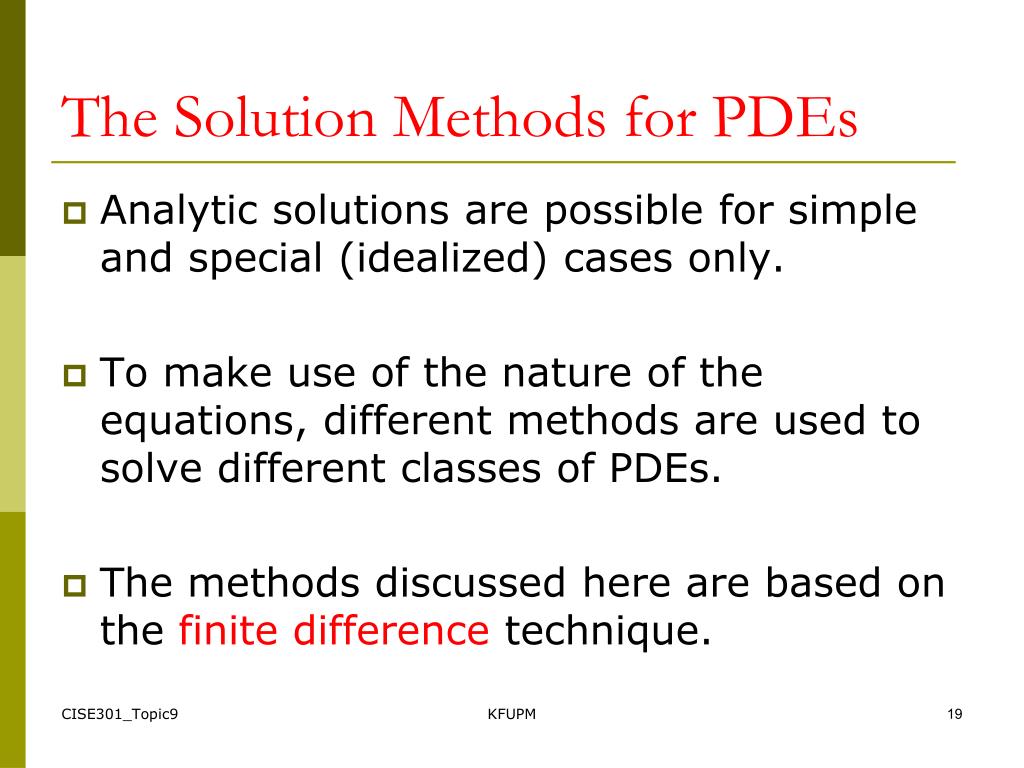 The Solution Methods for PDEs

Analytic solutions are possible for simple and special (idealized) cases only.

To make use of the nature of the equations, different methods are used to solve different classes of PDEs.

The methods discussed here are based on the finite difference technique.

CISE301_Topic9

KFUPM

19